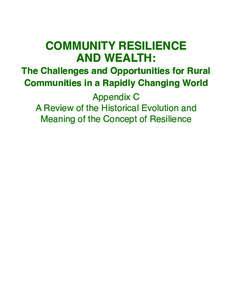 COMMUNITY RESILIENCE AND WEALTH:

The Challenges and Opportunities for Rural Communities in a Rapidly Changing World

Appendix C

A Review of the Historical Evolution and Meaning of the Concept of Resilience